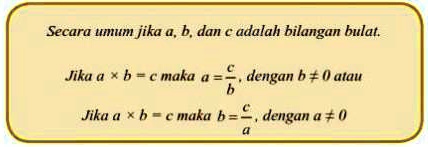 Secara umum jika a, b, dan c adalah bilangan bulat.

Jika $a \times b = c$ maka $a = \frac{c}{b}$, dengan $b \neq 0$ atau

Jika $a \times b = c$ maka $b = \frac{c}{a}$, dengan $a \neq 0$